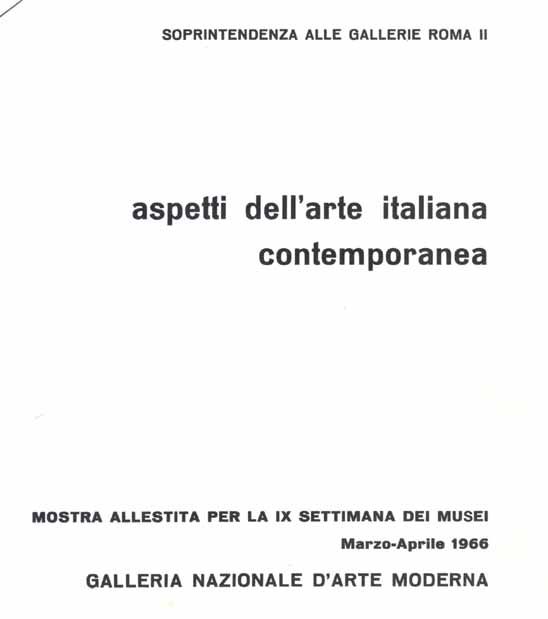 SOPRINTENDENZA ALLE GALLERIE ROMA II

aspetti dell'arte italiana contemporanea

MOSTRA ALLESTITA PER LA IX SETTIMANA DEI MUSEI

Marzo-Aprile 1966

GALLERIA NAZIONALE D'ARTE MODERNA